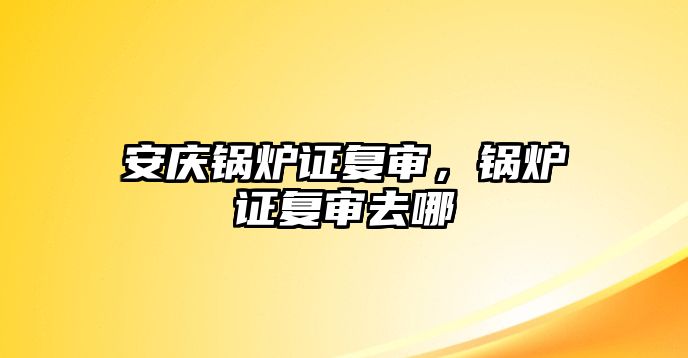 安庆锅炉证复审，锅炉证复审去哪